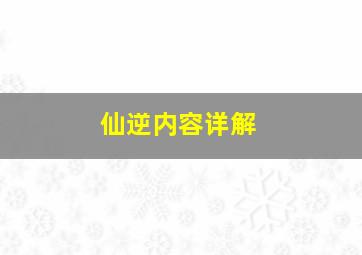 仙逆内容详解